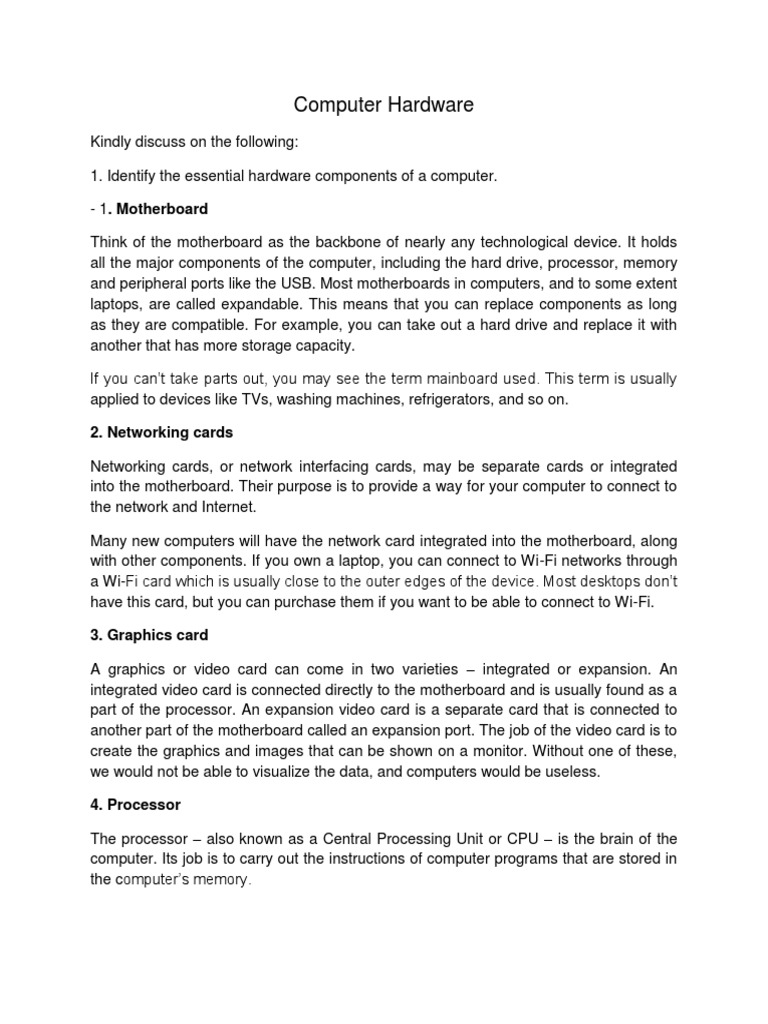 Computer Hardware

Kindly discuss on the following:

1. Identify the essential hardware components of a computer.

- 1. Motherboard

Think of the motherboard as the backbone of nearly any technological device. It holds all the major components of the computer, including the hard drive, processor, memory and peripheral ports like the USB. Most motherboards in computers, and to some extent laptops, are called expandable. This means that you can replace components as long as they are compatible. For example, you can take out a hard drive and replace it with another that has more storage capacity.

If you can't take parts out, you may see the term mainboard used. This term is usually applied to devices like TVs, washing machines, refrigerators, and so on.

2. Networking cards

Networking cards, or network interfacing cards, may be separate cards or integrated into the motherboard. Their purpose is to provide a way for your computer to connect to the network and Internet.

Many new computers will have the network card integrated into the motherboard, along with other components. If you own a laptop, you can connect to Wi-Fi networks through a Wi-Fi card which is usually close to the outer edges of the device. Most desktops don't have this card, but you can purchase them if you want to be able to connect to Wi-Fi.

3. Graphics card

A graphics or video card can come in two varieties – integrated or expansion. An integrated video card is connected directly to the motherboard and is usually found as a part of the processor. An expansion video card is a separate card that is connected to another part of the motherboard called an expansion port. The job of the video card is to create the graphics and images that can be shown on a monitor. Without one of these, we would not be able to visualize the data, and computers would be useless.

4. Processor

The processor – also known as a Central Processing Unit or CPU – is the brain of the computer. Its job is to carry out the instructions of computer programs that are stored in the computer's memory.